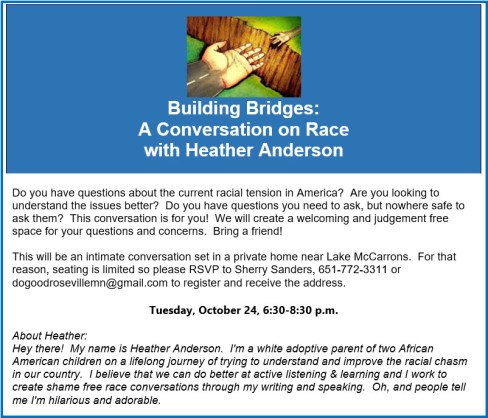 Building Bridges:
A Conversation on Race
with Heather Anderson

Do you have questions about the current racial tension in America? Are you looking to understand the issues better? Do you have questions you need to ask, but nowhere safe to ask them? This conversation is for you! We will create a welcoming and judgement free space for your questions and concerns. Bring a friend!

This will be an intimate conversation set in a private home near Lake McCarrons. For that reason, seating is limited so please RSVP to Sherry Sanders, 651-772-3311 or dogoodrosevillemn@gmail.com to register and receive the address.

Tuesday, October 24, 6:30-8:30 p.m.

About Heather:
Hey there! My name is Heather Anderson. I'm a white adoptive parent of two African American children on a lifelong journey of trying to understand and improve the racial chasm in our country. I believe that we can do better at active listening & learning and I work to create shame free race conversations through my writing and speaking. Oh, and people tell me I'm hilarious and adorable.